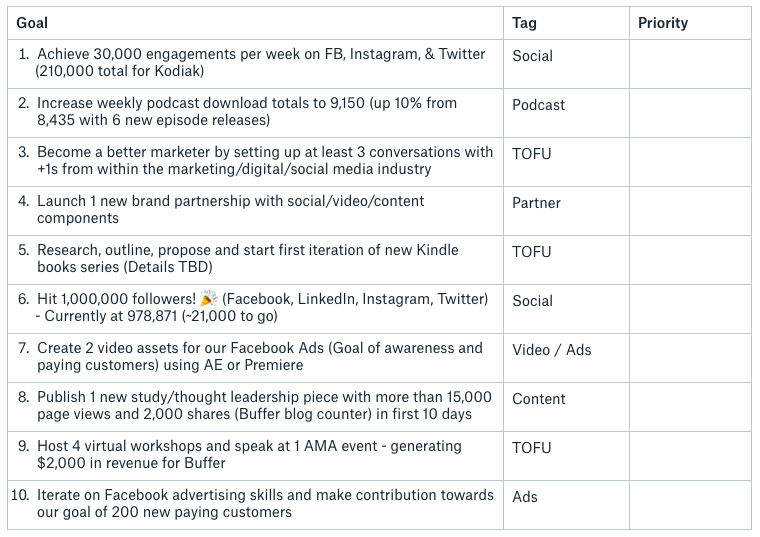 | Goal | Tag | Priority |
|---|---|---|
| 1. Achieve 30,000 engagements per week on FB, Instagram, & Twitter (210,000 total for Kodiak) | Social | |
| 2. Increase weekly podcast download totals to 9,150 (up 10% from 8,435 with 6 new episode releases) | Podcast | |
| 3. Become a better marketer by setting up at least 3 conversations with +1s from within the marketing/digital/social media industry | TOFU | |
| 4. Launch 1 new brand partnership with social/video/content components | Partner | |
| 5. Research, outline, propose and start first iteration of new Kindle books series (Details TBD) | TOFU | |
| 6. Hit 1,000,000 followers! 🎉 (Facebook, LinkedIn, Instagram, Twitter) - Currently at 978,871 (~21,000 to go) | Social | |
| 7. Create 2 video assets for our Facebook Ads (Goal of awareness and paying customers) using AE or Premiere | Video / Ads | |
| 8. Publish 1 new study/thought leadership piece with more than 15,000 page views and 2,000 shares (Buffer blog counter) in first 10 days | Content | |
| 9. Host 4 virtual workshops and speak at 1 AMA event - generating $2,000 in revenue for Buffer | TOFU | |
| 10. Iterate on Facebook advertising skills and make contribution towards our goal of 200 new paying customers | Ads | |